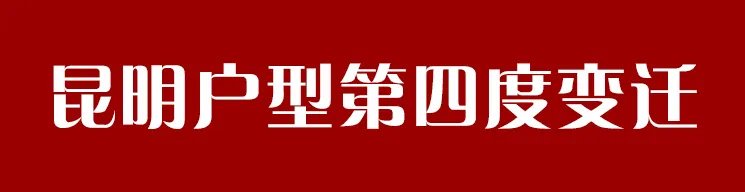 昆明户型第四度变迁